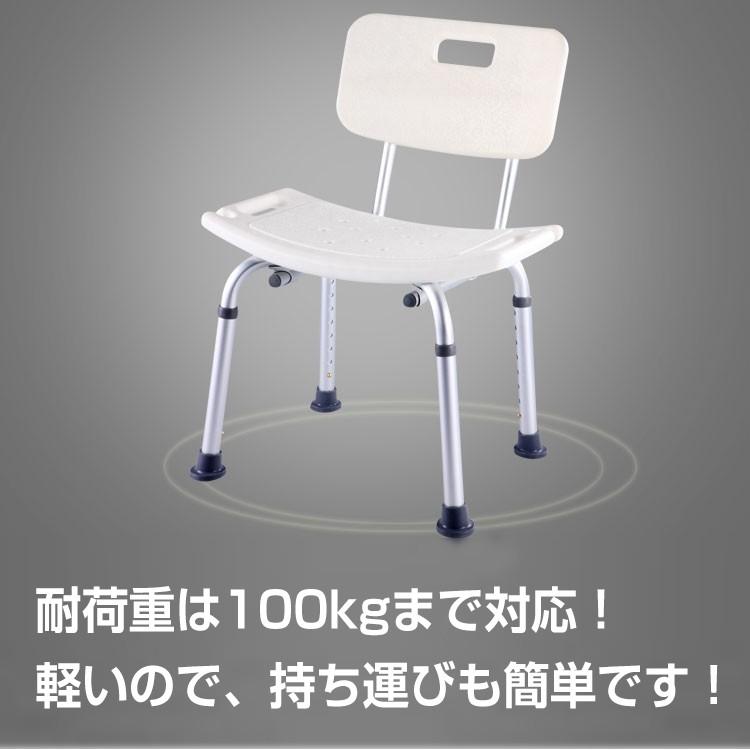 耐荷重は100kgまで対応！
軽いので、持ち運びも簡単です！